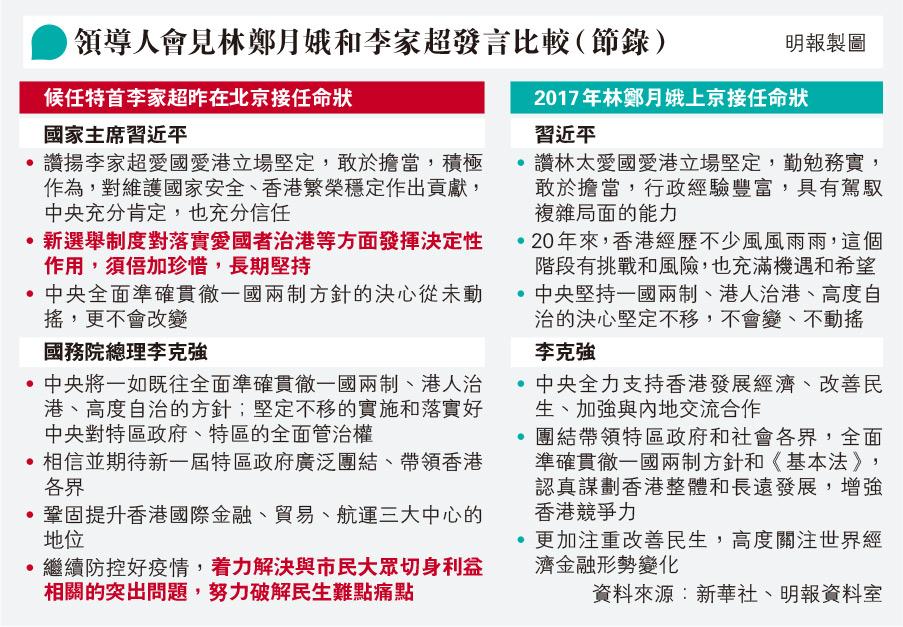 領導人會見林鄭月娥和李家超發言比較(節錄)

明報製圖

候任特首李家超昨在北京接任命狀

國家主席習近平

• 讚揚李家超愛國愛港立場堅定，敢於擔當，積極作為，對維護國家安全、香港繁榮穩定作出貢獻，中央充分肯定，也充分信任

• 新選舉制度對落實愛國者治港等方面發揮決定性作用，須倍加珍惜，長期堅持

• 中央全面準確貫徹一國兩制方針的決心從未動搖，更不會改變

國務院總理李克強

• 中央將一如既往全面準確貫徹一國兩制、港人治港、高度自治的方針；堅定不移的實施和落實好中央對特區政府、特區的全面管治權

• 相信並期待新一屆特區政府廣泛團結、帶領香港各界

• 鞏固提升香港國際金融、貿易、航運三大中心的地位

• 繼續防控好疫情，着力解決與市民大眾切身利益相關的突出問題，努力破解民生難點痛點

2017年林鄭月娥上京接任命狀

習近平

• 讚林太愛國愛港立場堅定，勤勉務實，敢於擔當，行政經驗豐富，具有駕馭複雜局面的能力

• 20年來，香港經歷不少風風雨雨，這個階段有挑戰和風險，也充滿機遇和希望

• 中央堅持一國兩制、港人治港、高度自治的決心堅定不移，不會變、不動搖

李克強

• 中央全力支持香港發展經濟、改善民生、加強與內地交流合作

• 團結帶領特區政府和社會各界，全面準確貫徹一國兩制方針和《基本法》，認真謀劃香港整體和長遠發展，增強香港競爭力

• 更加注重改善民生，高度關注世界經濟金融形勢變化

資料來源：新華社、明報資料室